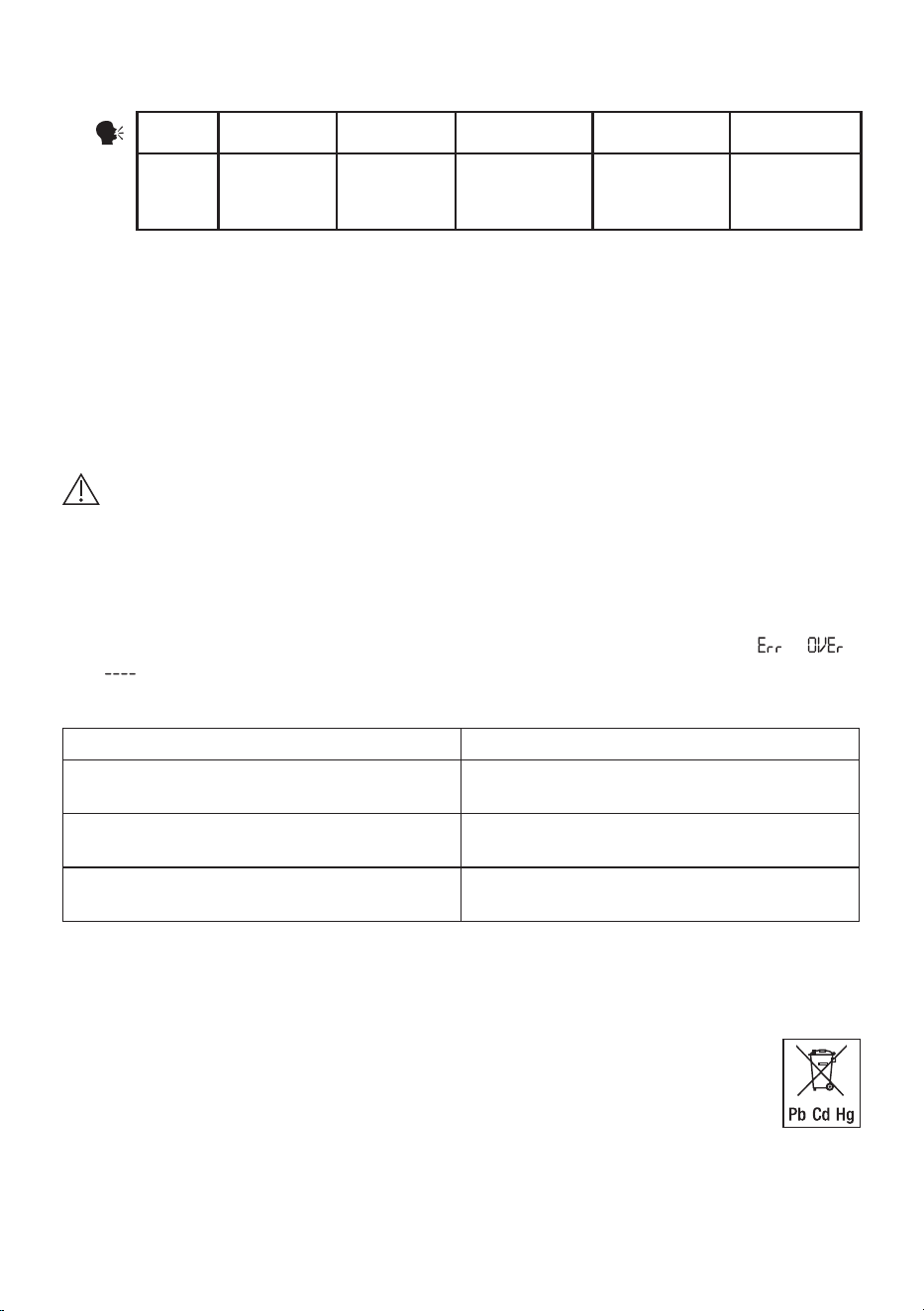 Err OVEr

----

Pb Cd Hg